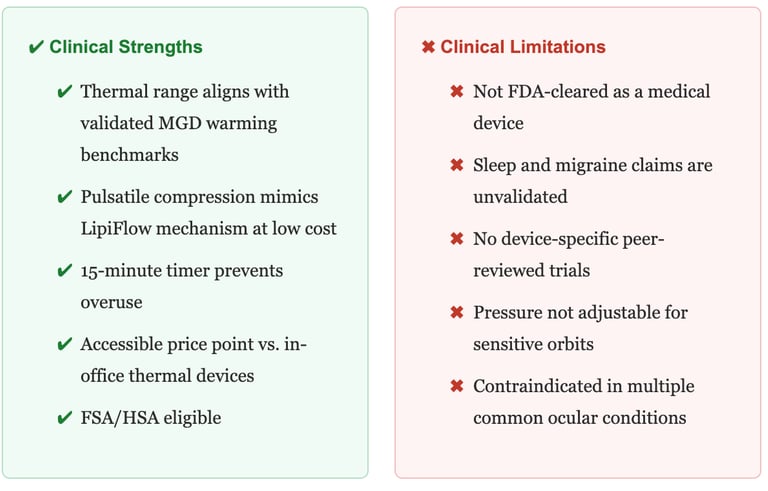 ✔ Clinical Strengths

✔ Thermal range aligns with validated MGD warming benchmarks

✔ Pulsatile compression mimics LipiFlow mechanism at low cost

✔ 15-minute timer prevents overuse

✔ Accessible price point vs. in-office thermal devices

✔ FSA/HSA eligible

✖ Clinical Limitations

✖ Not FDA-cleared as a medical device

✖ Sleep and migraine claims are unvalidated

✖ No device-specific peer-reviewed trials

✖ Pressure not adjustable for sensitive orbits

✖ Contraindicated in multiple common ocular conditions